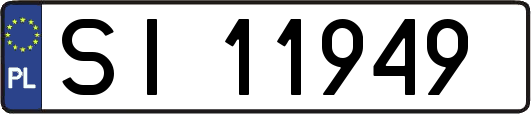 PL
SI 11949